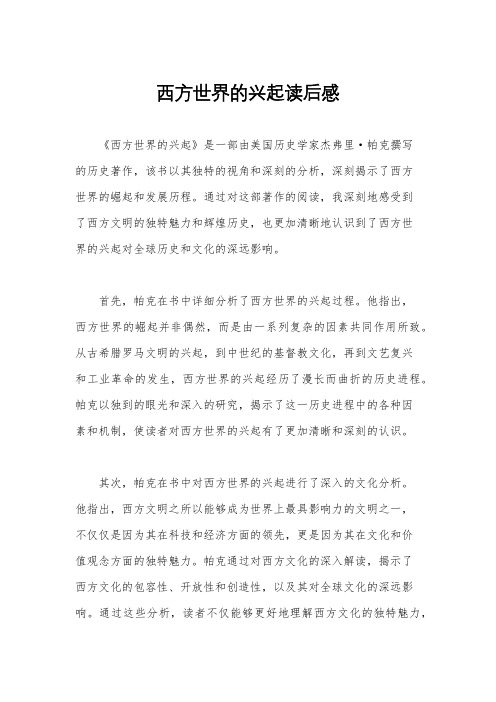 西方世界的兴起读后感

《西方世界的兴起》是一部由美国历史学家杰弗里·帕克撰写的历史著作，该书以其独特的视角和深刻的分析，深刻揭示了西方世界的崛起和发展历程。通过对这部著作的阅读，我深刻地感受到了西方文明的独特魅力和辉煌历史，也更加清晰地认识到了西方世界的兴起对全球历史和文化的深远影响。

首先，帕克在书中详细分析了西方世界的兴起过程。他指出，西方世界的崛起并非偶然，而是由一系列复杂的因素共同作用所致。从古希腊罗马文明的兴起，到中世纪的基督教文化，再到文艺复兴和工业革命的发生，西方世界的兴起经历了漫长而曲折的历史进程。帕克以独到的眼光和深入的研究，揭示了这一历史进程中的各种因素和机制，使读者对西方世界的兴起有了更加清晰和深刻的认识。

其次，帕克在书中对西方世界的兴起进行了深入的文化分析。他指出，西方文明之所以能够成为世界上最具影响力的文明之一，不仅仅是因为其在科技和经济方面的领先，更是因为其在文化和价值观念方面的独特魅力。帕克通过对西方文化的深入解读，揭示了西方文化的包容性、开放性和创造性，以及其对全球文化的深远影响。通过这些分析，读者不仅能够更好地理解西方文化的独特魅力，